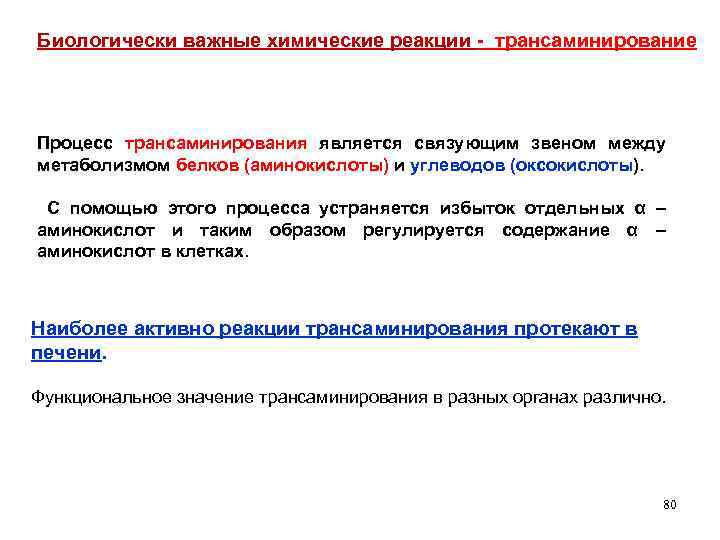 Биологически важные химические реакции - трансаминирование

Процесс трансаминирования является связующим звеном между метаболизмом белков (аминокислоты) и углеводов (оксокислоты).

С помощью этого процесса устраняется избыток отдельных α – аминокислот и таким образом регулируется содержание α – аминокислот в клетках.

Наиболее активно реакции трансаминирования протекают в печени.

Функциональное значение трансаминирования в разных органах различно.

80